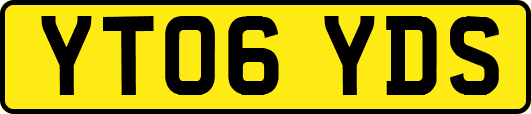 YT06 YDS